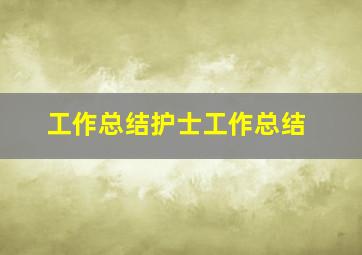 工作总结护士工作总结